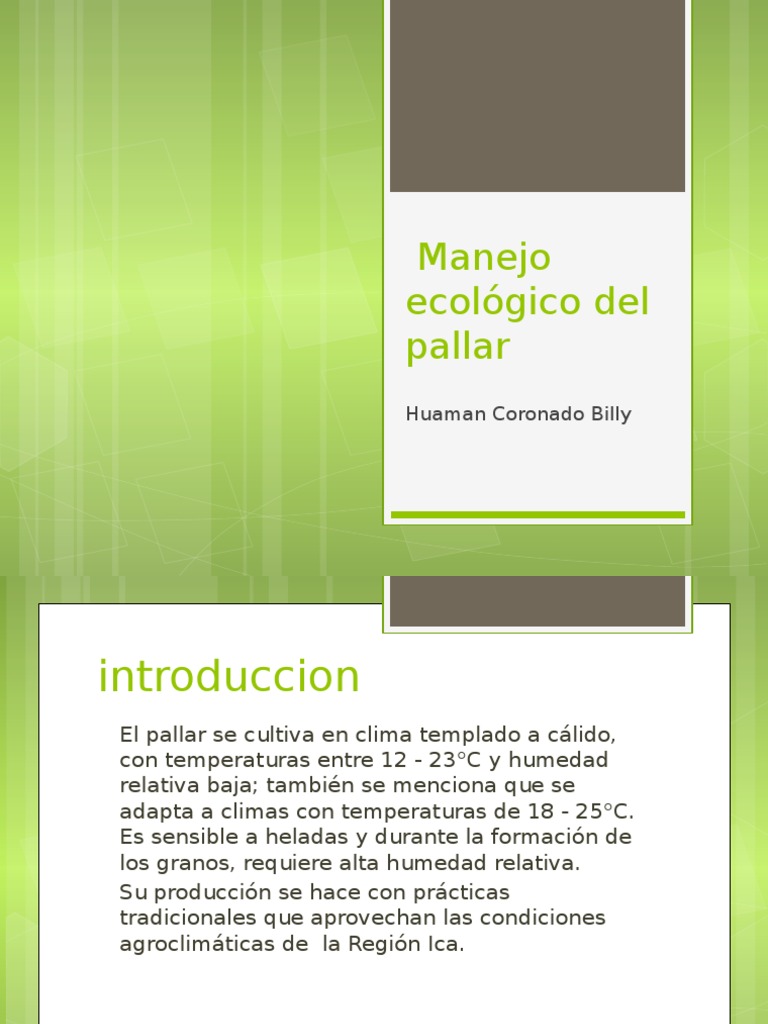 Manejo ecológico del pallar

Huaman Coronado Billy

introduccion

El pallar se cultiva en clima templado a cálido, con temperaturas entre 12 - 23°C y humedad relativa baja; también se menciona que se adapta a climas con temperaturas de 18 - 25°C. Es sensible a heladas y durante la formación de los granos, requiere alta humedad relativa.

Su producción se hace con prácticas tradicionales que aprovechan las condiciones agroclimáticas de la Región Ica.